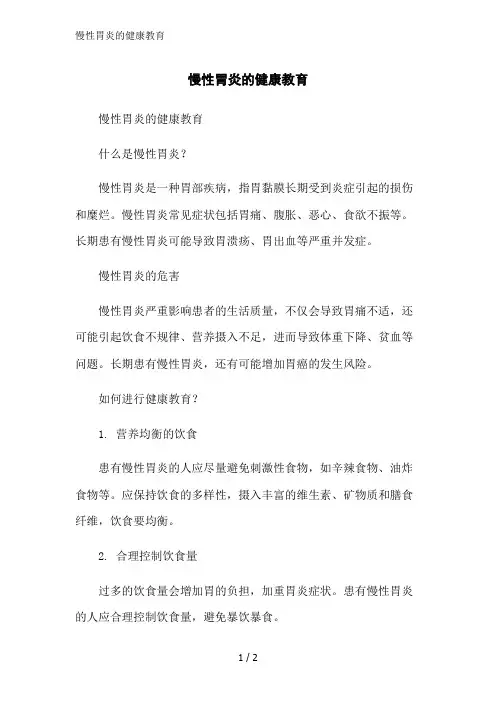 慢性胃炎的健康教育

慢性胃炎的健康教育

慢性胃炎的健康教育

什么是慢性胃炎？

慢性胃炎是一种胃部疾病，指胃黏膜长期受到炎症引起的损伤和糜烂。慢性胃炎常见症状包括胃痛、腹胀、恶心、食欲不振等。长期患有慢性胃炎可能导致胃溃疡、胃出血等严重并发症。

慢性胃炎的危害

慢性胃炎严重影响患者的生活质量，不仅会导致胃痛不适，还可能引起饮食不规律、营养摄入不足，进而导致体重下降、贫血等问题。长期患有慢性胃炎，还有可能增加胃癌的发生风险。

如何进行健康教育？

1. 营养均衡的饮食

患有慢性胃炎的人应尽量避免刺激性食物，如辛辣食物、油炸食物等。应保持饮食的多样性，摄入丰富的维生素、矿物质和膳食纤维，饮食要均衡。

2. 合理控制饮食量

过多的饮食量会增加胃的负担，加重胃炎症状。患有慢性胃炎的人应合理控制饮食量，避免暴饮暴食。

1 / 2